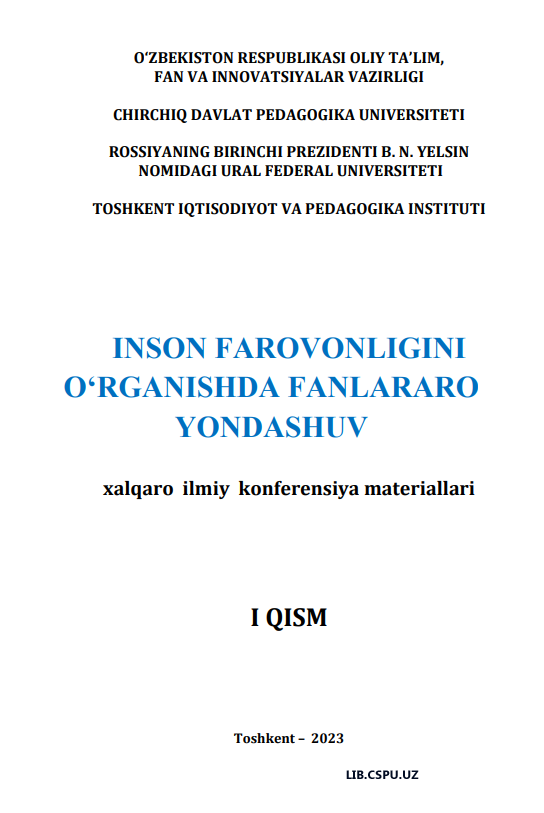 O‘ZBEKISTON RESPUBLIKASI OLIY TA’LIM, FAN VA INNOVATSIYALAR VAZIRLIGI

CHIRCHIQ DAVLAT PEDAGOGIKA UNIVERSITETI

ROSSIYANING BIRINCHI PREZIDENTI B. N. YELSIN NOMIDAGI URAL FEDERAL UNIVERSITETI

TOSHKENT IQTISODIYOT VA PEDAGOGIKA INSTITUTI

INSON FAROVONLIGINI O‘RGANISHDA FANLARARO YONDASHUV

xalqaro ilmiy konferensiya materiallari

I QISM

Toshkent – 2023

LIB.CSPU.UZ